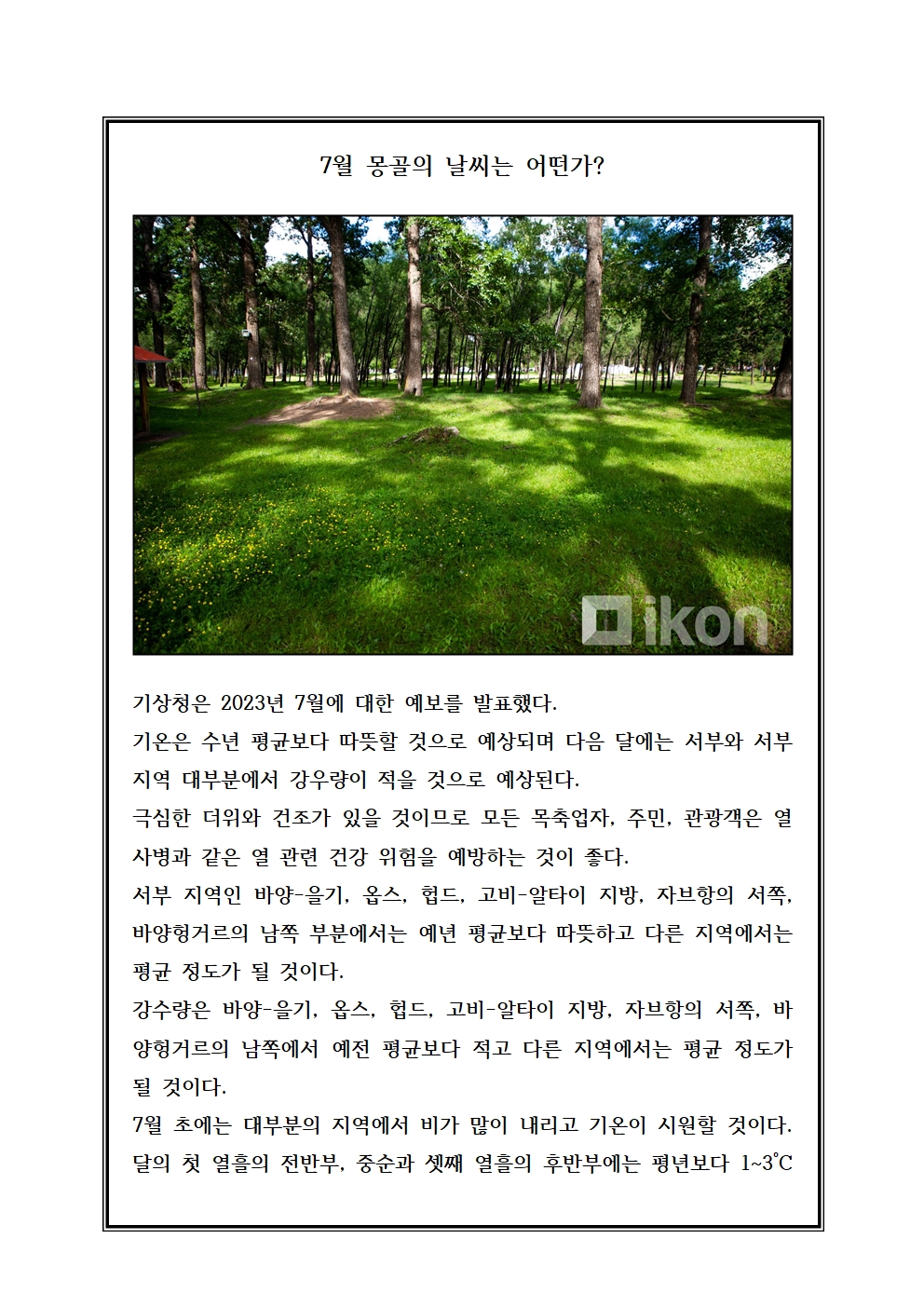 7월 몽골의 날씨는 어떤가?

ikon

기상청은 2023년 7월에 대한 예보를 발표했다.
기온은 수년 평균보다 따뜻할 것으로 예상되며 다음 달에는 서부와 서부 지역 대부분에서 강우량이 적을 것으로 예상된다.
극심한 더위와 건조가 있을 것이므로 모든 목축업자, 주민, 관광객은 열사병과 같은 열 관련 건강 위험을 예방하는 것이 좋다.
서부 지역인 바양-을기, 옵스, 헙드, 고비-알타이 지방, 자브항의 서쪽, 바양헝거르의 남쪽 부분에서는 예년 평균보다 따뜻하고 다른 지역에서는 평균 정도가 될 것이다.
강수량은 바양-을기, 옵스, 헙드, 고비-알타이 지방, 자브항의 서쪽, 바양헝거르의 남쪽에서 예전 평균보다 적고 다른 지역에서는 평균 정도가 될 것이다.
7월 초에는 대부분의 지역에서 비가 많이 내리고 기온이 시원할 것이다. 달의 첫 열흘의 전반부, 중순과 셋째 열흘의 후반부에는 평년보다 1~3°C